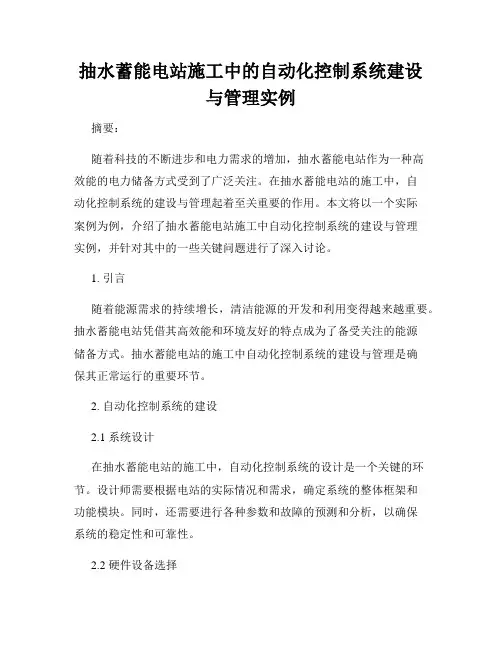 抽水蓄能电站施工中的自动化控制系统建设与管理实例

摘要：

随着科技的不断进步和电力需求的增加，抽水蓄能电站作为一种高效能的电力储备方式受到了广泛关注。在抽水蓄能电站的施工中，自动化控制系统的建设与管理起着至关重要的作用。本文将以一个实际案例为例，介绍了抽水蓄能电站施工中自动化控制系统的建设与管理实例，并针对其中的一些关键问题进行了深入讨论。

1. 引言

随着能源需求的持续增长，清洁能源的开发和利用变得越来越重要。抽水蓄能电站凭借其高效能和环境友好的特点成为了备受关注的能源储备方式。抽水蓄能电站的施工中自动化控制系统的建设与管理是确保其正常运行的重要环节。

2. 自动化控制系统的建设

2.1 系统设计

在抽水蓄能电站的施工中，自动化控制系统的设计是一个关键的环节。设计师需要根据电站的实际情况和需求，确定系统的整体框架和功能模块。同时，还需要进行各种参数和故障的预测和分析，以确保系统的稳定性和可靠性。

2.2 硬件设备选择